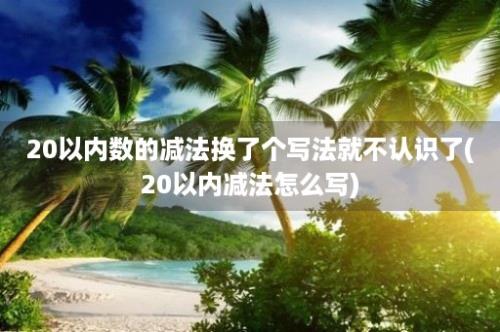 20以内数的减法换了个写法就不认识了(20以内减法怎么写)